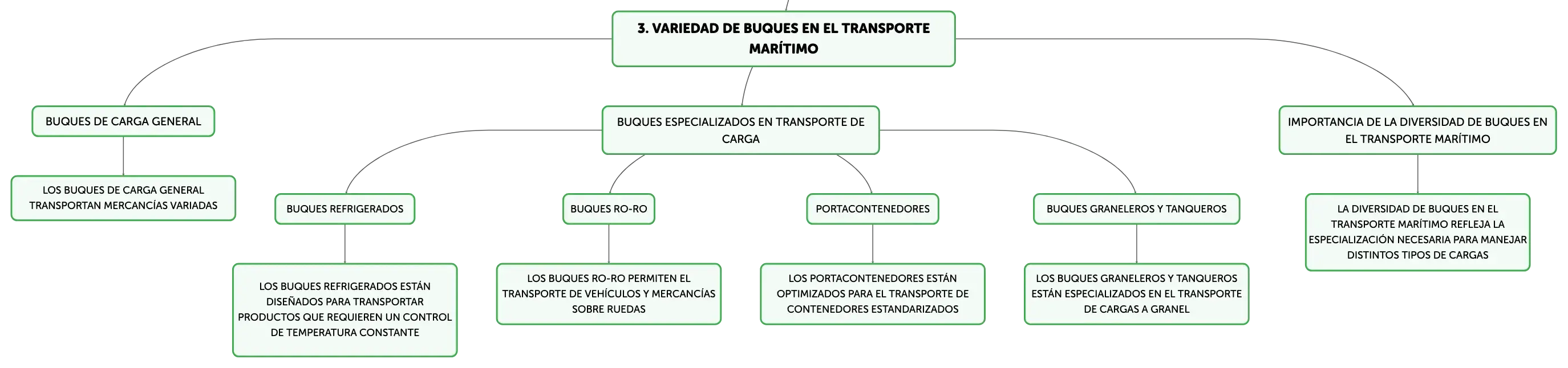 3. VARIEDAD DE BUQUES EN EL TRANSPORTE MARÍTIMO

BUQUES DE CARGA GENERAL

LOS BUQUES DE CARGA GENERAL TRANSPORTAN MERCANCÍAS VARIADAS

BUQUES ESPECIALIZADOS EN TRANSPORTE DE CARGA

BUQUES REFRIGERADOS

LOS BUQUES REFRIGERADOS ESTÁN DISEÑADOS PARA TRANSPORTAR PRODUCTOS QUE REQUIEREN UN CONTROL DE TEMPERATURA CONSTANTE

BUQUES RO-RO

LOS BUQUES RO-RO PERMITEN EL TRANSPORTE DE VEHÍCULOS Y MERCANCÍAS SOBRE RUEDAS

PORTACONTENEDORES

LOS PORTACONTENEDORES ESTÁN OPTIMIZADOS PARA EL TRANSPORTE DE CONTENEDORES ESTANDARIZADOS

BUQUES GRANELEROS Y TANQUEROS

LOS BUQUES GRANELEROS Y TANQUEROS ESTÁN ESPECIALIZADOS EN EL TRANSPORTE DE CARGAS A GRANEL

IMPORTANCIA DE LA DIVERSIDAD DE BUQUES EN EL TRANSPORTE MARÍTIMO

LA DIVERSIDAD DE BUQUES EN EL TRANSPORTE MARÍTIMO REFLEJA LA ESPECIALIZACIÓN NECESARIA PARA MANEJAR DISTINTOS TIPOS DE CARGAS